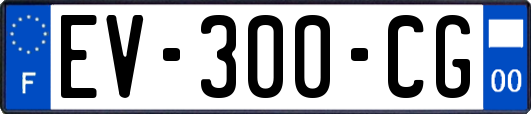 F
EV-300-CG
00